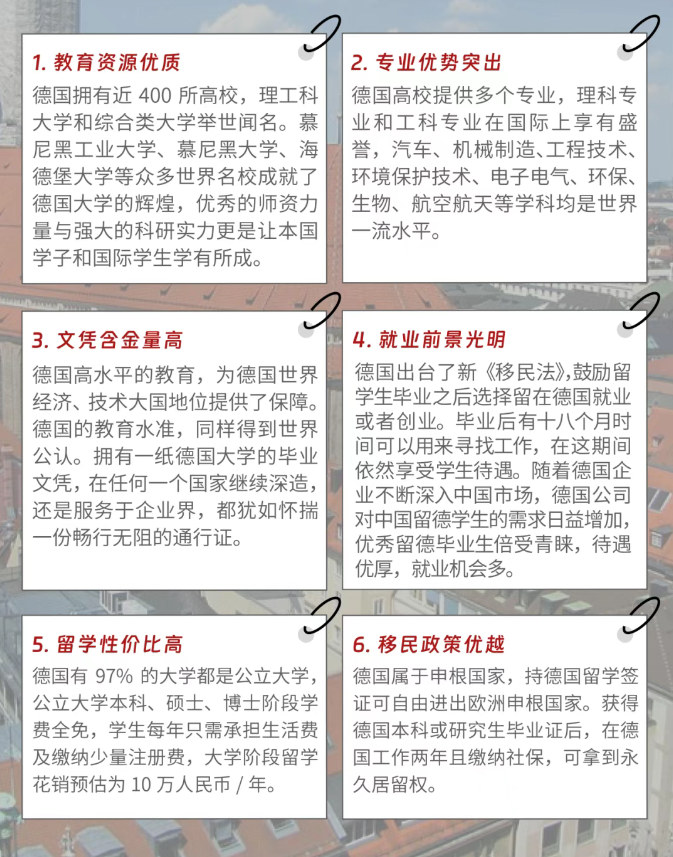 1. 教育资源优质

德国拥有近 400 所高校，理工科大学和综合类大学举世闻名。慕尼黑工业大学、慕尼黑大学、海德堡大学等众多世界名校成就了德国大学的辉煌，优秀的师资力量与强大的科研实力更是让本国学子和国际学生学有所成。

2. 专业优势突出

德国高校提供多个专业，理科专业和工科专业在国际上享有盛誉，汽车、机械制造、工程技术、环境保护技术、电子电气、环保、生物、航空航天等学科均是世界一流水平。

3. 文凭含金量高

德国高水平的教育，为德国世界经济、技术大国地位提供了保障。德国的教育水准，同样得到世界公认。拥有一纸德国大学的毕业文凭，在任何一个国家继续深造，还是服务于企业界，都犹如怀揣一份畅行无阻的通行证。

4. 就业前景光明

德国出台了新《移民法》，鼓励留学生毕业之后选择留在德国就业或者创业。毕业后有十八个月时间可以用来寻找工作，在这期间依然享受学生待遇。随着德国企业不断深入中国市场，德国公司对中国留德学生的需求日益增加，优秀留德毕业生倍受青睐，待遇优厚，就业机会多。

5. 留学性价比高

德国有 97% 的大学都是公立大学，公立大学本科、硕士、博士阶段学费全免，学生每年只需承担生活费及缴纳少量注册费，大学阶段留学花销预估为 10 万人民币 / 年。

6. 移民政策优越

德国属于申根国家，持德国留学签证可自由进出欧洲申根国家。获得德国本科或研究生毕业证后，在德国工作两年且缴纳社保，可拿到永久居留权。